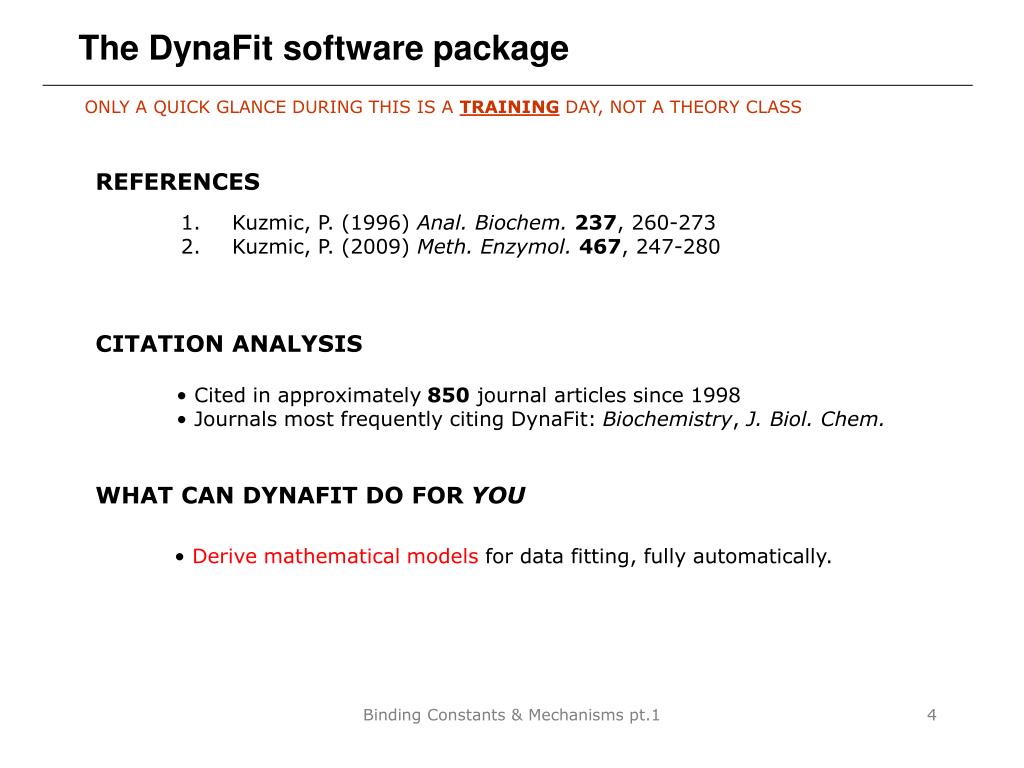 The DynaFit software package

ONLY A QUICK GLANCE DURING THIS IS A TRAINING DAY, NOT A THEORY CLASS

REFERENCES

1. Kuzmic, P. (1996) Anal. Biochem. 237, 260-273
2. Kuzmic, P. (2009) Meth. Enzymol. 467, 247-280

CITATION ANALYSIS

• Cited in approximately 850 journal articles since 1998
• Journals most frequently citing DynaFit: Biochemistry, J. Biol. Chem.

WHAT CAN DYNAFIT DO FOR YOU

• Derive mathematical models for data fitting, fully automatically.

Binding Constants & Mechanisms pt.1

4